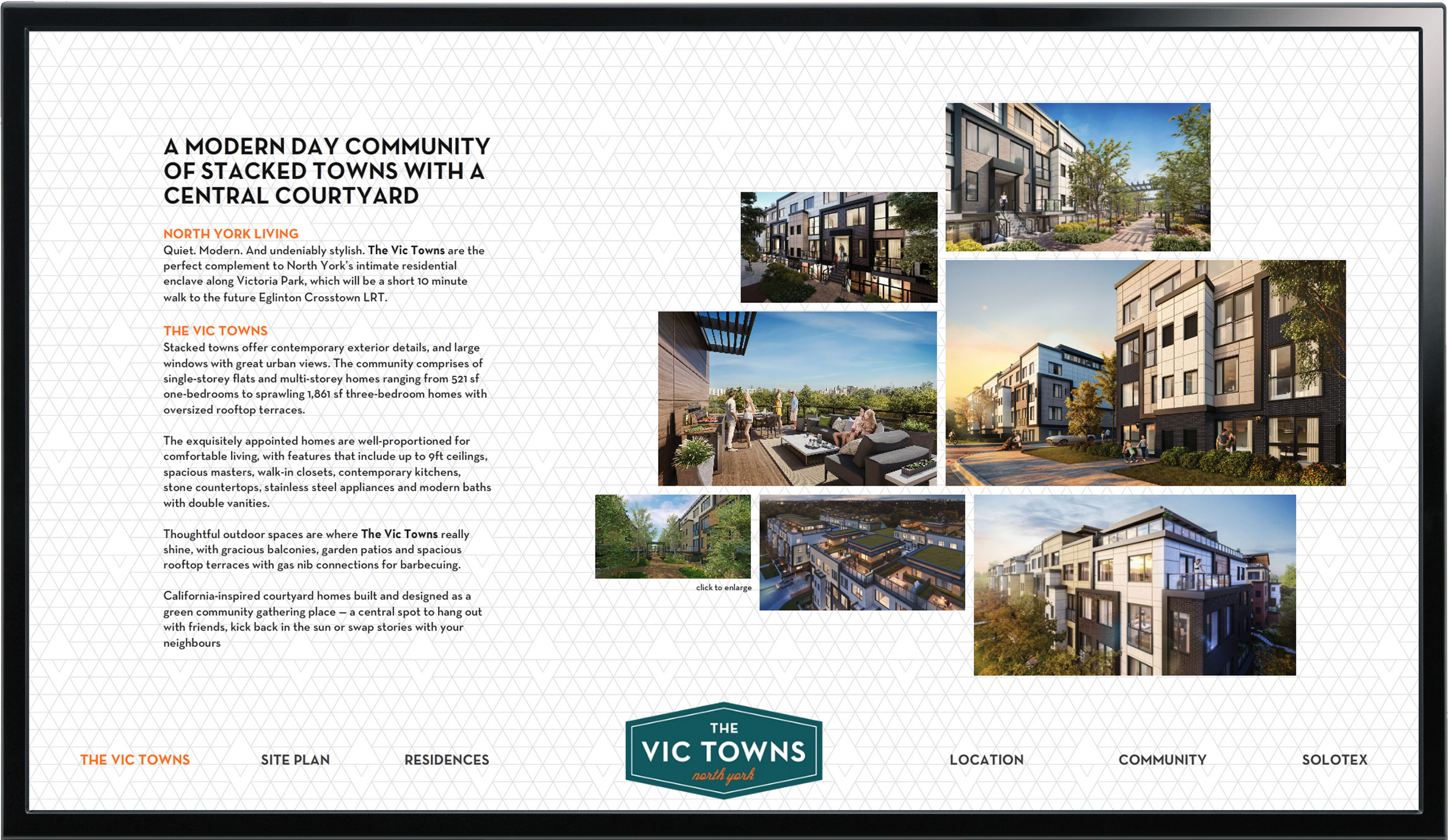 A MODERN DAY COMMUNITY OF STACKED TOWNS WITH A CENTRAL COURTYARD

NORTH YORK LIVING
Quiet. Modern. And undeniably stylish. The Vic Towns are the perfect complement to North York's intimate residential enclave along Victoria Park, which will be a short 10 minute walk to the future Eglinton Crosstown LRT.

THE VIC TOWNS
Stacked towns offer contemporary exterior details, and large windows with great urban views. The community comprises of single-storey flats and multi-storey homes ranging from 521 sf one-bedrooms to sprawling 1,861 sf three-bedroom homes with oversized rooftop terraces.

The exquisitely appointed homes are well-proportioned for comfortable living, with features that include up to 9ft ceilings, spacious masters, walk-in closets, contemporary kitchens, stone countertops, stainless steel appliances and modern baths with double vanities.

Thoughtful outdoor spaces are where The Vic Towns really shine, with gracious balconies, garden patios and spacious rooftop terraces with gas nib connections for barbecuing.

California-inspired courtyard homes built and designed as a green community gathering place — a central spot to hang out with friends, kick back in the sun or swap stories with your neighbours

click to enlarge

THE VIC TOWNS
SITE PLAN
RESIDENCES
THE
VIC TOWNS
north york
LOCATION
COMMUNITY
SOLOTEX